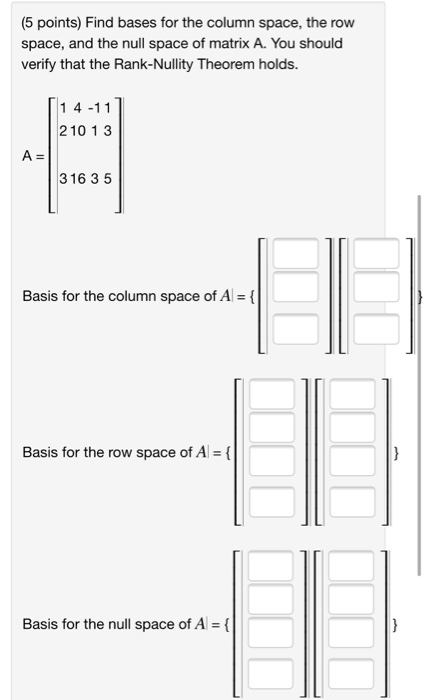 (5 points) Find bases for the column space, the row space, and the null space of matrix A. You should verify that the Rank-Nullity Theorem holds.

$A = \begin{bmatrix} 1 & 4 & -1 & 1 \\ 2 & 10 & 1 & 3 \\ 3 & 16 & 3 & 5 \end{bmatrix}$

Basis for the column space of $A$ = { }

Basis for the row space of $A$ = { }

Basis for the null space of $A$ = { }